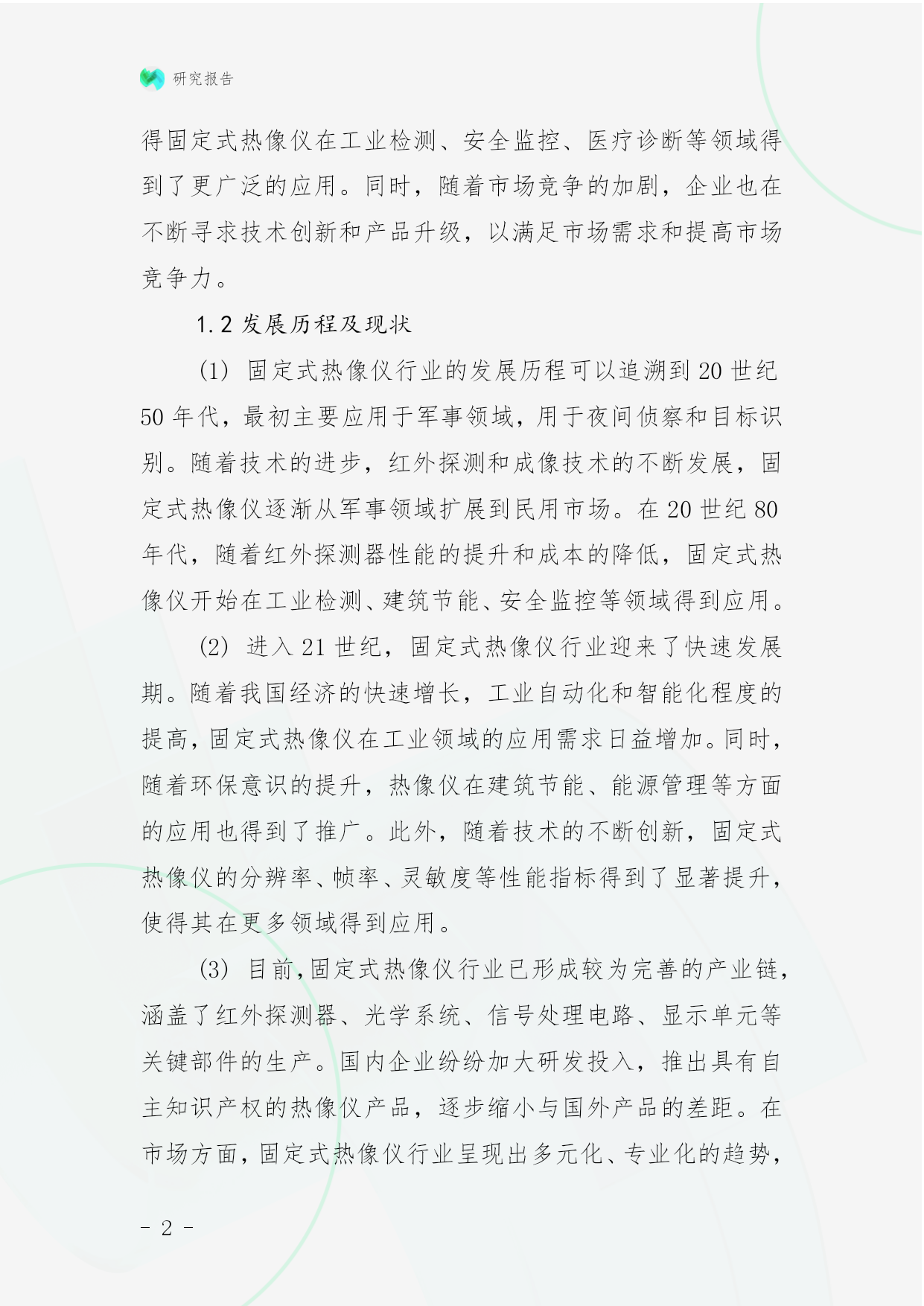 研究报告

得固定式热像仪在工业检测、安全监控、医疗诊断等领域得到了更广泛的应用。同时，随着市场竞争的加剧，企业也在不断寻求技术创新和产品升级，以满足市场需求和提高市场竞争力。

1.2 发展历程及现状

(1) 固定式热像仪行业的发展历程可以追溯到 20 世纪 50 年代，最初主要应用于军事领域，用于夜间侦察和目标识别。随着技术的进步，红外探测和成像技术的不断发展，固定式热像仪逐渐从军事领域扩展到民用市场。在 20 世纪 80 年代，随着红外探测器性能的提升和成本的降低，固定式热像仪开始在工业检测、建筑节能、安全监控等领域得到应用。

(2) 进入 21 世纪，固定式热像仪行业迎来了快速发展期。随着我国经济的快速增长，工业自动化和智能化程度的提高，固定式热像仪在工业领域的应用需求日益增加。同时，随着环保意识的提升，热像仪在建筑节能、能源管理等方面的应用也得到了推广。此外，随着技术的不断创新，固定式热像仪的分辨率、帧率、灵敏度等性能指标得到了显著提升，使得其在更多领域得到应用。

(3) 目前，固定式热像仪行业已形成较为完善的产业链，涵盖了红外探测器、光学系统、信号处理电路、显示单元等关键部件的生产。国内企业纷纷加大研发投入，推出具有自主知识产权的热像仪产品，逐步缩小与国外产品的差距。在市场方面，固定式热像仪行业呈现出多元化、专业化的趋势，

- 2 -